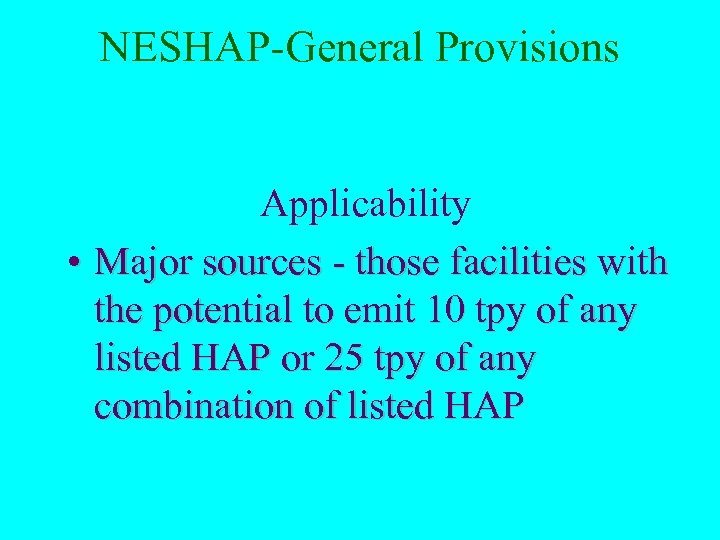 NESHAP-General Provisions

Applicability

• Major sources - those facilities with the potential to emit 10 tpy of any listed HAP or 25 tpy of any combination of listed HAP